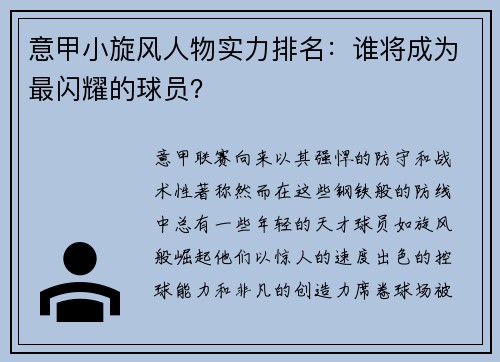 意甲小旋风人物实力排名：谁将成为最闪耀的球员？

意甲联赛向来以其强悍的防守和战术性著称然而在这些钢铁般的防线中总有一些年轻的天才球员如旋风般崛起他们以惊人的速度出色的控球能力和非凡的创造力席卷球场被